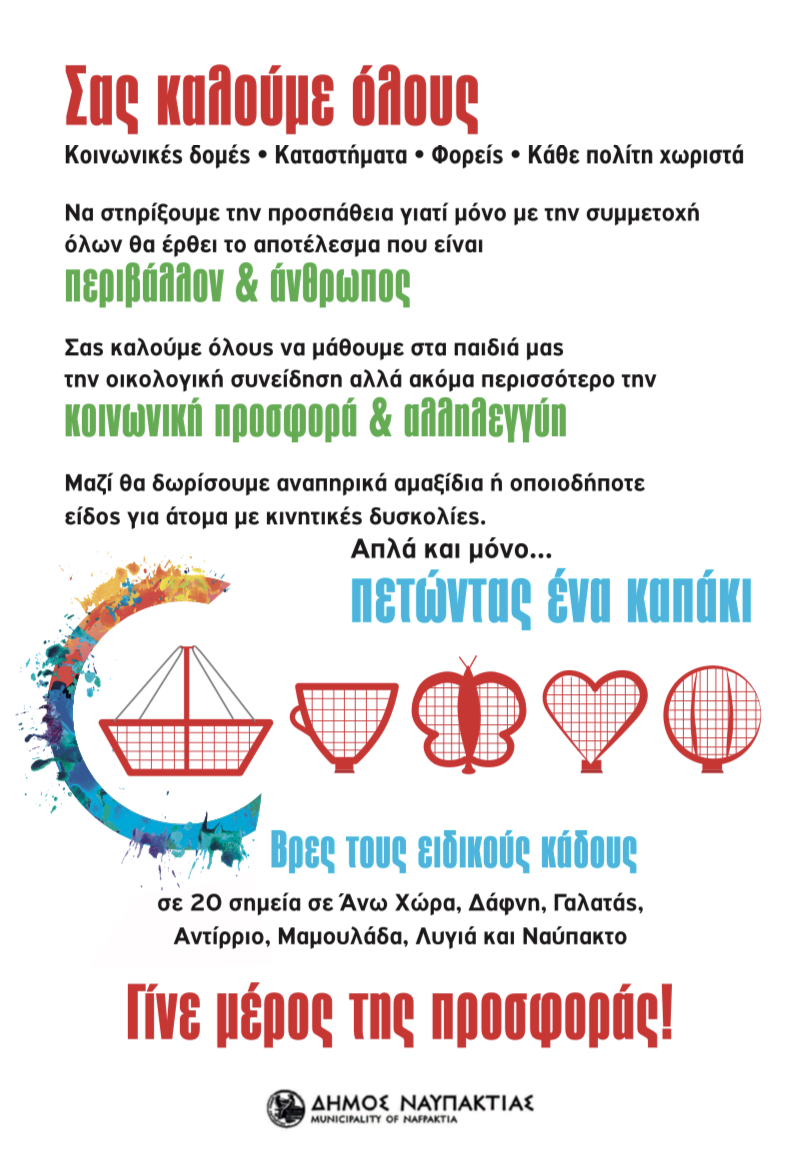 Σας καλούμε όλους

Κοινωνικές δομές • Καταστήματα • Φορείς • Κάθε πολίτη χωριστά

Να στηρίξουμε την προσπάθεια γιατί μόνο με την συμμετοχή όλων θα έρθει το αποτέλεσμα που είναι

περιβάλλον & άνθρωπος

Σας καλούμε όλους να μάθουμε στα παιδιά μας την οικολογική συνείδηση αλλά ακόμα περισσότερο την

κοινωνική προσφορά & αλληλεγγύη

Μαζί θα δωρίσουμε αναπηρικά αμαξίδια ή οποιοδήποτε είδος για άτομα με κινητικές δυσκολίες.

Απλά και μόνο...

πετώντας ένα καπάκι

Βρες τους ειδικούς κάδους

σε 20 σημεία σε Άνω Χώρα, Δάφνη, Γαλατάς, Αντίρριο, Μαμουλάδα, Λυγιά και Ναύπακτο

Γίνε μέρος της προσφοράς!

ΔΗΜΟΣ ΝΑΥΠΑΚΤΙΑΣ
MUNICIPALITY OF NAFPAKTIA